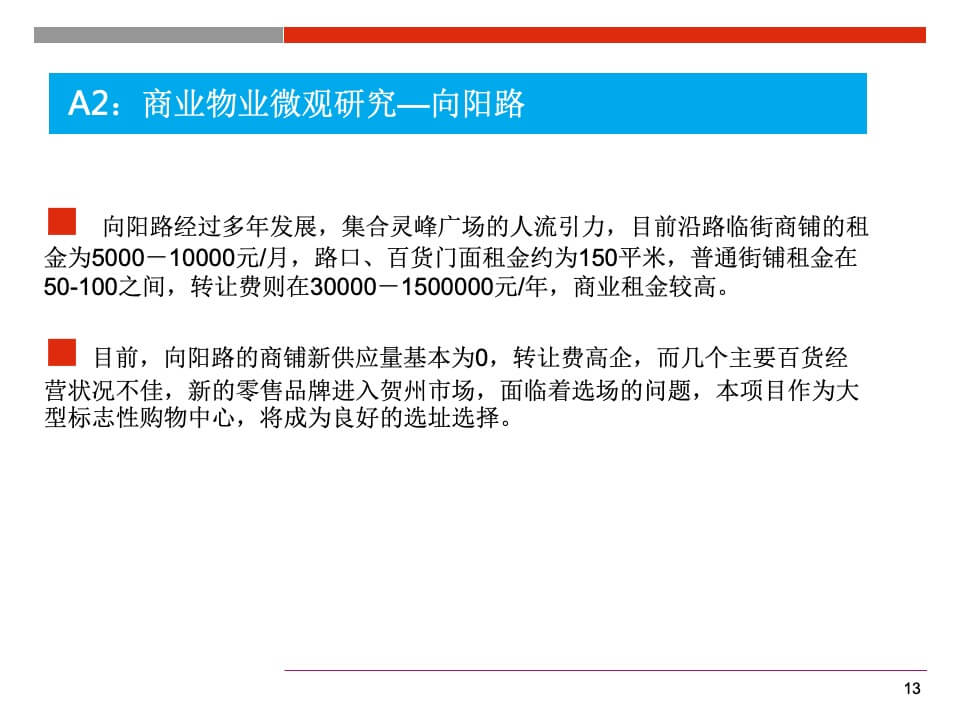 A2：商业物业微观研究—向阳路

向阳路经过多年发展，集合灵峰广场的人流引力，目前沿路临街商铺的租金为5000－10000元/月，路口、百货门面租金约为150平米，普通街铺租金在50-100之间，转让费则在30000－1500000元/年，商业租金较高。

目前，向阳路的商铺新供应量基本为0，转让费高企，而几个主要百货经营状况不佳，新的零售品牌进入贺州市场，面临着选场的问题，本项目作为大型标志性购物中心，将成为良好的选址选择。

13